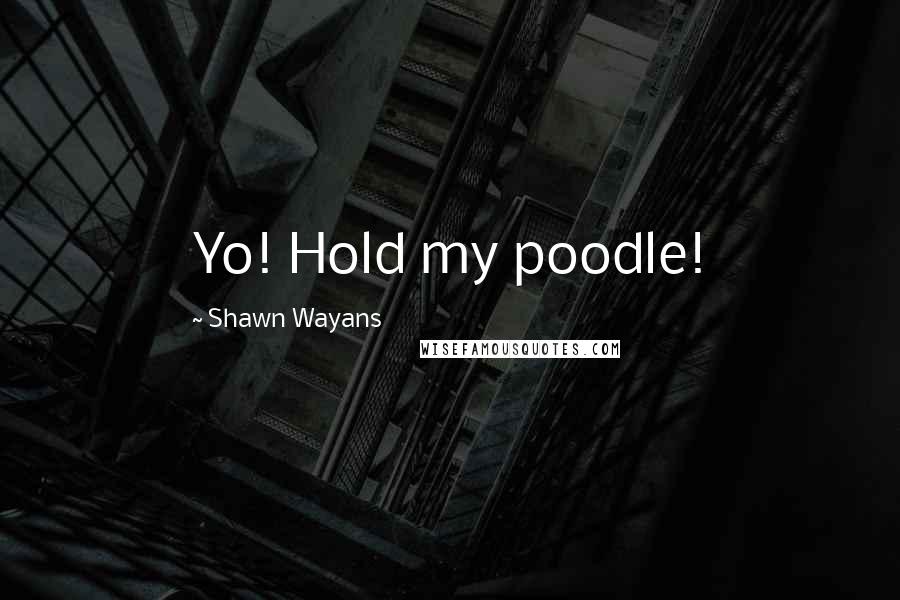 Yo! Hold my poodle!

~ Shawn Wayans

WISEFAMOUSQUOTES.COM